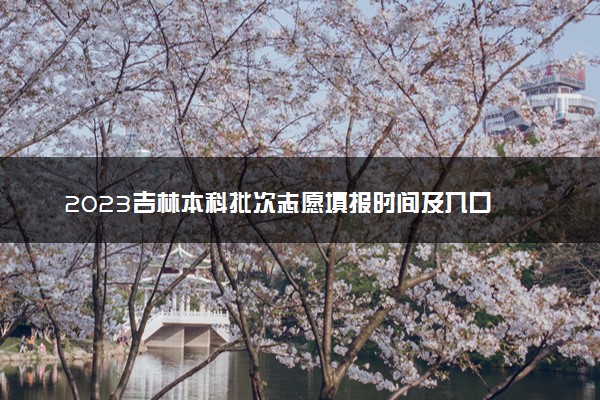 2023吉林本科批次志愿填报时间及入口